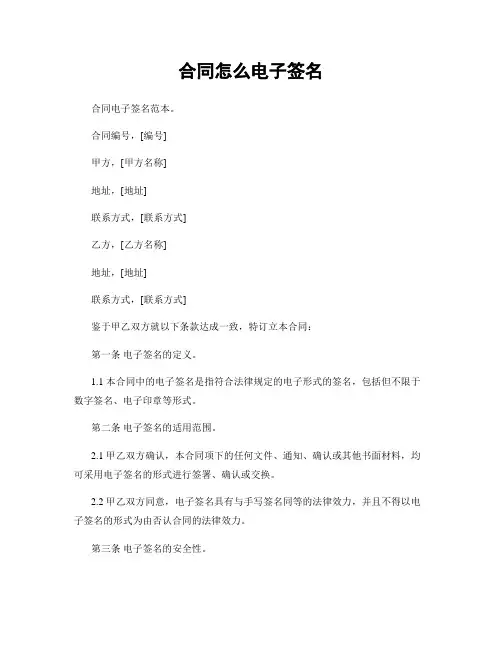 合同怎么电子签名

合同电子签名范本。

合同编号，[编号]

甲方，[甲方名称]

地址，[地址]

联系方式，[联系方式]

乙方，[乙方名称]

地址，[地址]

联系方式，[联系方式]

鉴于甲乙双方就以下条款达成一致，特订立本合同：

第一条 电子签名的定义。

1.1 本合同中的电子签名是指符合法律规定的电子形式的签名，包括但不限于数字签名、电子印章等形式。

第二条 电子签名的适用范围。

2.1 甲乙双方确认，本合同项下的任何文件、通知、确认或其他书面材料，均可采用电子签名的形式进行签署、确认或交换。

2.2 甲乙双方同意，电子签名具有与手写签名同等的法律效力，并且不得以电子签名的形式为由否认合同的法律效力。

第三条 电子签名的安全性。